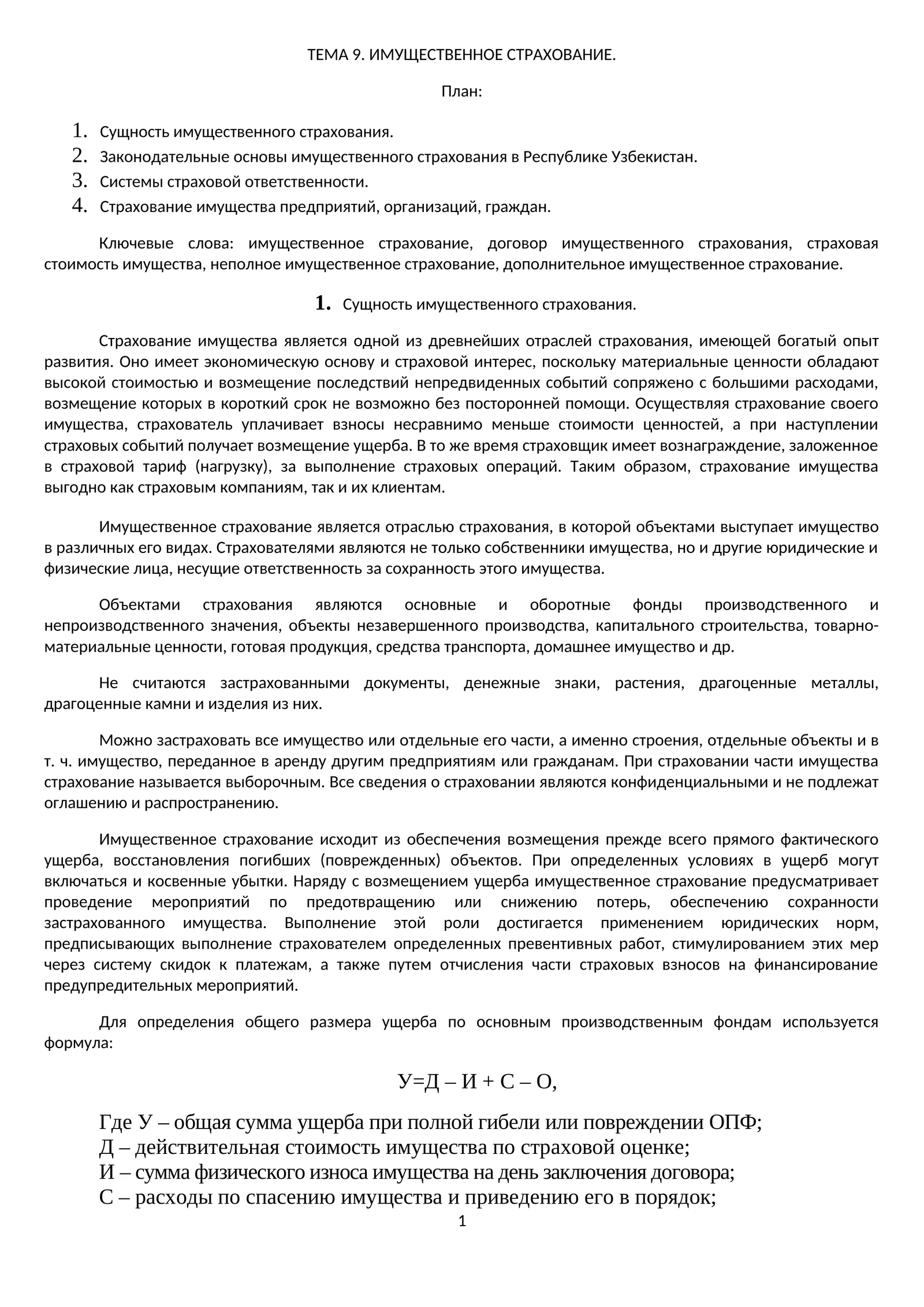 ТЕМА 9. ИМУЩЕСТВЕННОЕ СТРАХОВАНИЕ.

План:

1. Сущность имущественного страхования.
2. Законодательные основы имущественного страхования в Республике Узбекистан.
3. Системы страховой ответственности.
4. Страхование имущества предприятий, организаций, граждан.

Ключевые слова: имущественное страхование, договор имущественного страхования, страховая стоимость имущества, неполное имущественное страхование, дополнительное имущественное страхование.

1. Сущность имущественного страхования.

Страхование имущества является одной из древнейших отраслей страхования, имеющей богатый опыт развития. Оно имеет экономическую основу и страховой интерес, поскольку материальные ценности обладают высокой стоимостью и возмещение последствий непредвиденных событий сопряжено с большими расходами, возмещение которых в короткий срок не возможно без посторонней помощи. Осуществляя страхование своего имущества, страхователь уплачивает взносы несравнимо меньше стоимости ценностей, а при наступлении страховых событий получает возмещение ущерба. В то же время страховщик имеет вознаграждение, заложенное в страховой тариф (нагрузку), за выполнение страховых операций. Таким образом, страхование имущества выгодно как страховым компаниям, так и их клиентам.

Имущественное страхование является отраслью страхования, в которой объектами выступает имущество в различных его видах. Страхователями являются не только собственники имущества, но и другие юридические и физические лица, несущие ответственность за сохранность этого имущества.

Объектами страхования являются основные и оборотные фонды производственного и непроизводственного значения, объекты незавершенного производства, капитального строительства, товарно-материальные ценности, готовая продукция, средства транспорта, домашнее имущество и др.

Не считаются застрахованными документы, денежные знаки, растения, драгоценные металлы, драгоценные камни и изделия из них.

Можно застраховать все имущество или отдельные его части, а именно строения, отдельные объекты и в т. ч. имущество, переданное в аренду другим предприятиям или гражданам. При страховании части имущества страхование называется выборочным. Все сведения о страховании являются конфиденциальными и не подлежат оглашению и распространению.

Имущественное страхование исходит из обеспечения возмещения прежде всего прямого фактического ущерба, восстановления погибших (поврежденных) объектов. При определенных условиях в ущерб могут включаться и косвенные убытки. Наряду с возмещением ущерба имущественное страхование предусматривает проведение мероприятий по предотвращению или снижению потерь, обеспечению сохранности застрахованного имущества. Выполнение этой роли достигается применением юридических норм, предписывающих выполнение страхователем определенных превентивных работ, стимулированием этих мер через систему скидок к платежам, а также путем отчисления части страховых взносов на финансирование предупредительных мероприятий.

Для определения общего размера ущерба по основным производственным фондам используется формула:

У=Д – И + С – О,

Где У – общая сумма ущерба при полной гибели или повреждении ОПФ;
Д – действительная стоимость имущества по страховой оценке;
И – сумма физического износа имущества на день заключения договора;
С – расходы по спасению имущества и приведению его в порядок;

1